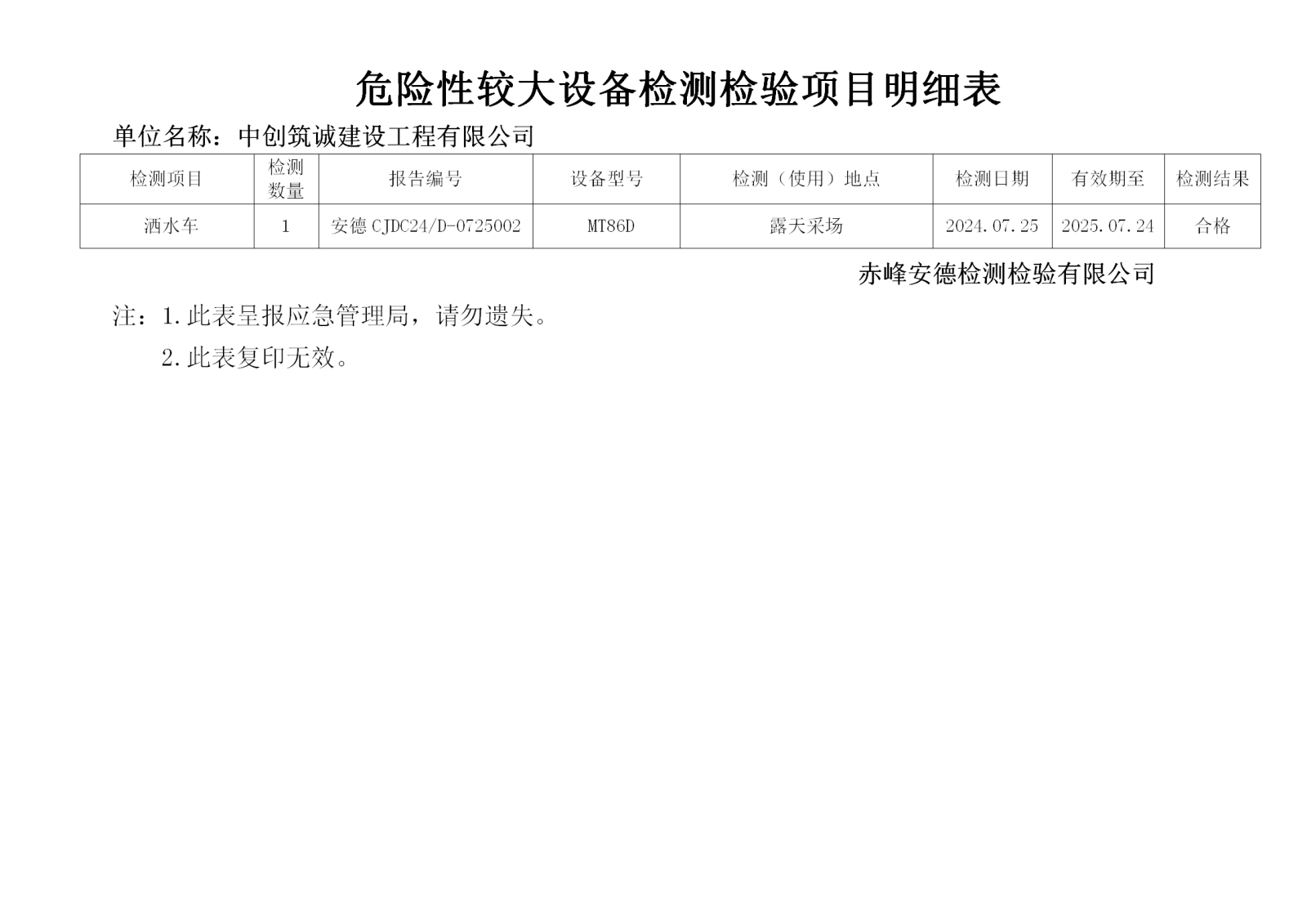 危险性较大设备检测检验项目明细表

单位名称：中创筑诚建设工程有限公司

| 检测项目 | 检测数量 | 报告编号 | 设备型号 | 检测（使用）地点 | 检测日期 | 有效期至 | 检测结果 |
|---|---|---|---|---|---|---|---|
| 洒水车 | 1 | 安德 CJDC24/D-0725002 | MT86D | 露天采场 | 2024.07.25 | 2025.07.24 | 合格 |

赤峰安德检测检验有限公司

注：1.此表呈报应急管理局，请勿遗失。

2.此表复印无效。